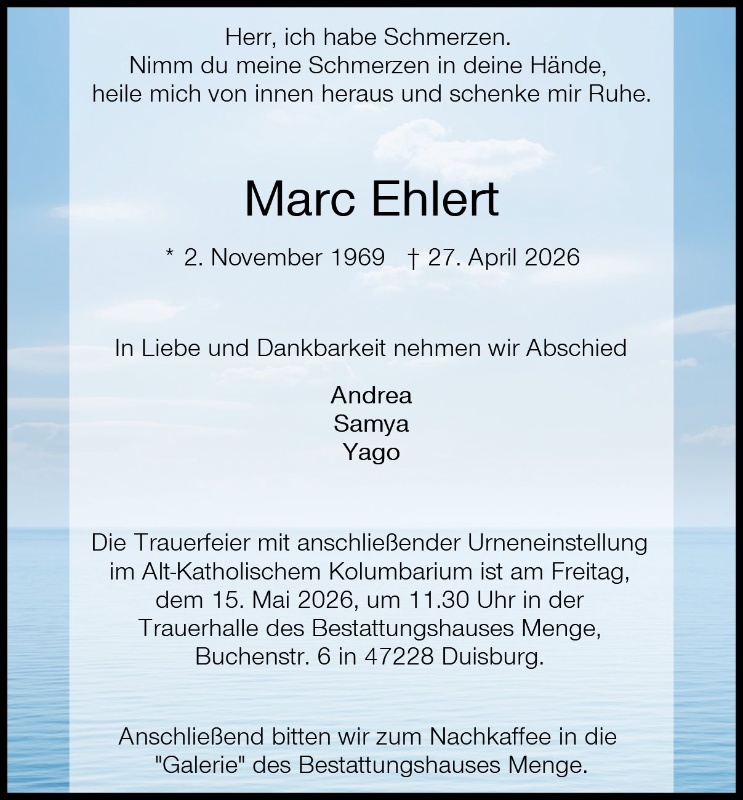 Herr, ich habe Schmerzen.
Nimm du meine Schmerzen in deine Hände,
heile mich von innen heraus und schenke mir Ruhe.

Marc Ehlert

* 2. November 1969 † 27. April 2026

In Liebe und Dankbarkeit nehmen wir Abschied

Andrea
Samya
Yago

Die Trauerfeier mit anschließender Urneneinstellung im Alt-Katholischem Kolumbarium ist am Freitag, dem 15. Mai 2026, um 11.30 Uhr in der Trauerhalle des Bestattungshauses Menge, Buchenstr. 6 in 47228 Duisburg.

Anschließend bitten wir zum Nachkaffee in die "Galerie" des Bestattungshauses Menge.